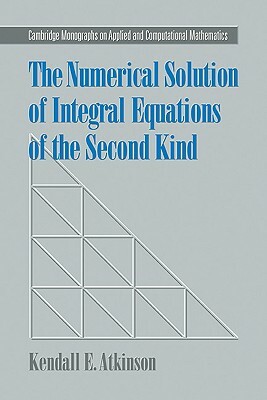 Cambridge Monographs on Applied and Computational Mathematics

The Numerical Solution of Integral Equations of the Second Kind

Kendall E. Atkinson